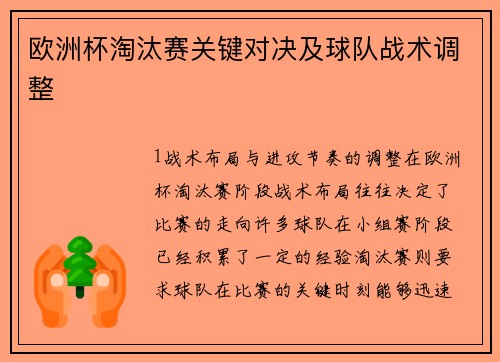 欧洲杯淘汰赛关键对决及球队战术调整

1战术布局与进攻节奏的调整在欧洲杯淘汰赛阶段战术布局往往决定了比赛的走向许多球队在小组赛阶段已经积累了一定的经验淘汰赛则要求球队在比赛的关键时刻能够迅速